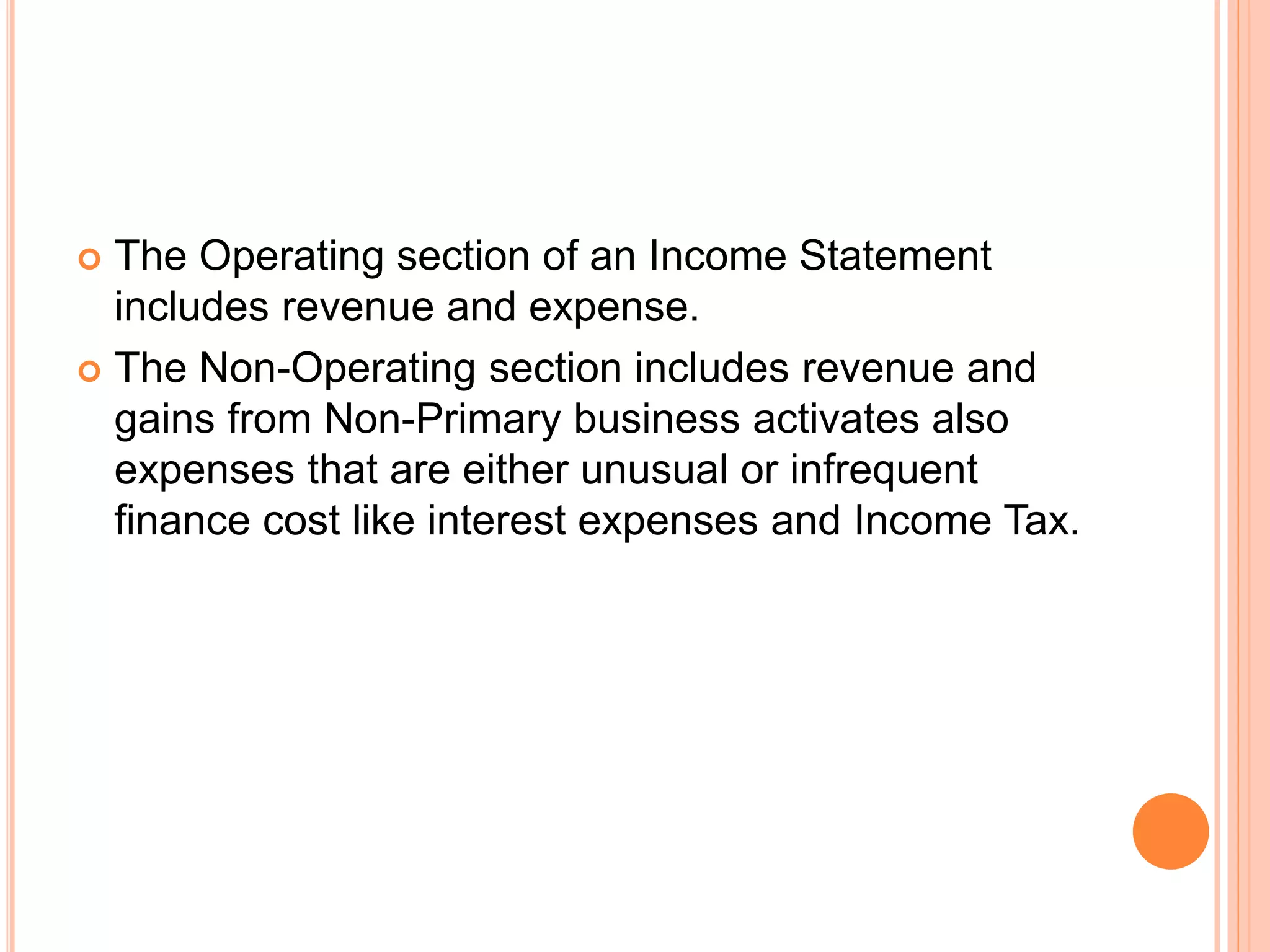 The Operating section of an Income Statement includes revenue and expense.

The Non-Operating section includes revenue and gains from Non-Primary business activates also expenses that are either unusual or infrequent finance cost like interest expenses and Income Tax.